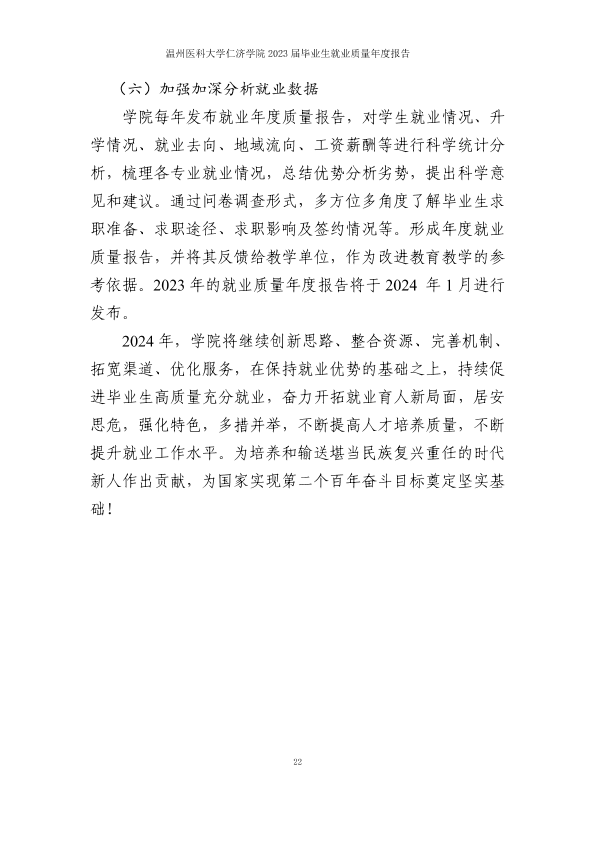 温州医科大学仁济学院2023届毕业生就业质量年度报告

（六）加强加深分析就业数据

学院每年发布就业年度质量报告，对学生就业情况、升学情况、就业去向、地域流向、工资薪酬等进行科学统计分析，梳理各专业就业情况，总结优势分析劣势，提出科学意见和建议。通过问卷调查形式，多方位多角度了解毕业生求职准备、求职途径、求职影响及签约情况等。形成年度就业质量报告，并将其反馈给教学单位，作为改进教育教学的参考依据。2023年的就业质量年度报告将于2024年1月进行发布。

2024年，学院将继续创新思路、整合资源、完善机制、拓宽渠道、优化服务，在保持就业优势的基础之上，持续促进毕业生高质量充分就业，奋力开拓就业育人新局面，居安思危，强化特色，多措并举，不断提高人才培养质量，不断提升就业工作水平。为培养和输送堪当民族复兴重任的时代新人作出贡献，为国家实现第二个百年奋斗目标奠定坚实基础！

22